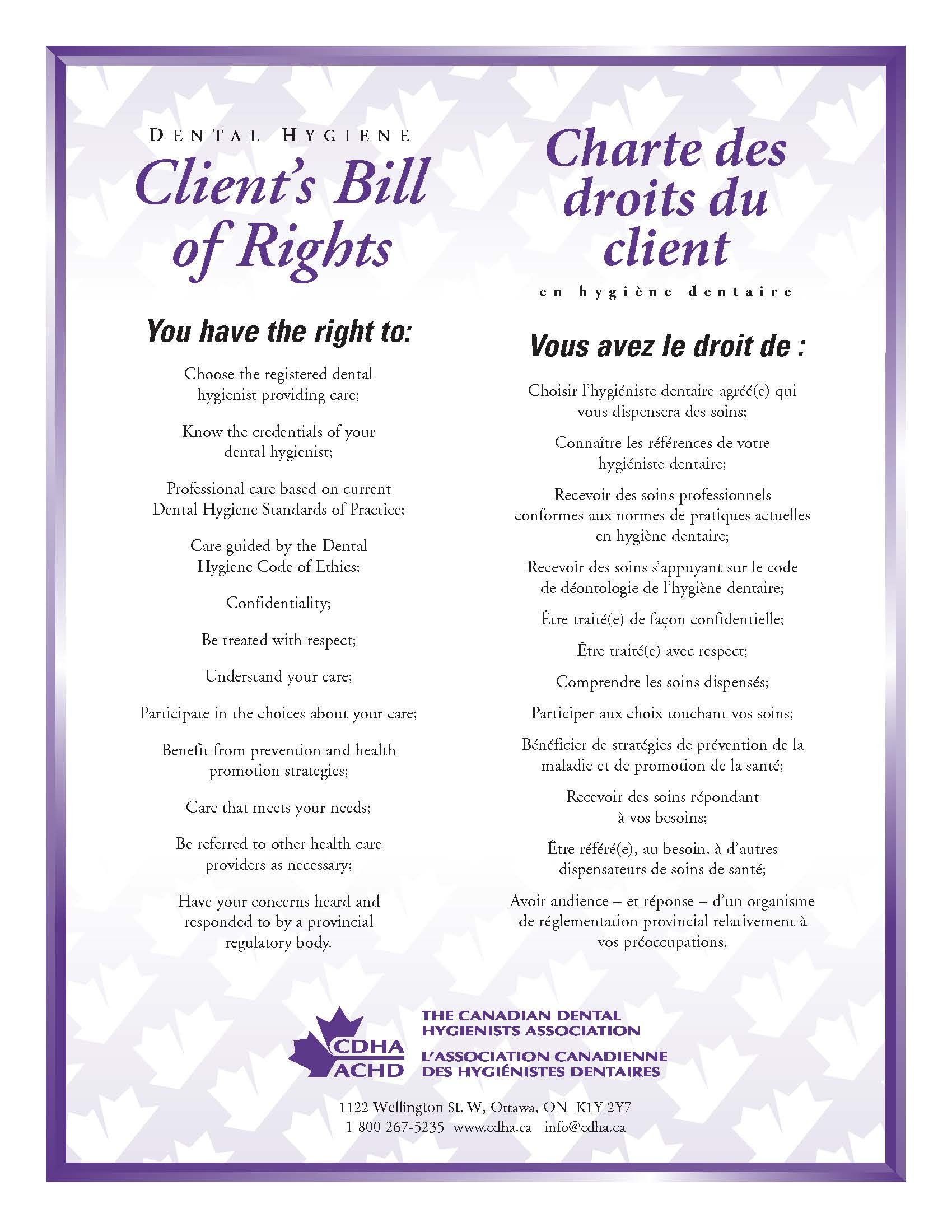 DENTAL HYGIENE

Client's Bill of Rights

You have the right to:

Choose the registered dental hygienist providing care;

Know the credentials of your dental hygienist;

Professional care based on current Dental Hygiene Standards of Practice;

Care guided by the Dental Hygiene Code of Ethics;

Confidentiality;

Be treated with respect;

Understand your care;

Participate in the choices about your care;

Benefit from prevention and health promotion strategies;

Care that meets your needs;

Be referred to other health care providers as necessary;

Have your concerns heard and responded to by a provincial regulatory body.

Charte des droits du client

en hygiène dentaire

Vous avez le droit de :

Choisir l'hygiéniste dentaire agréé(e) qui vous dispensera des soins;

Connaître les références de votre hygiéniste dentaire;

Recevoir des soins professionnels conformes aux normes de pratiques actuelles en hygiène dentaire;

Recevoir des soins s'appuyant sur le code de déontologie de l'hygiène dentaire;

Être traité(e) de façon confidentielle;

Être traité(e) avec respect;

Comprendre les soins dispensés;

Participer aux choix touchant vos soins;

Bénéficier de stratégies de prévention de la maladie et de promotion de la santé;

Recevoir des soins répondant à vos besoins;

Être référé(e), au besoin, à d'autres dispensateurs de soins de santé;

Avoir audience – et réponse – d'un organisme de réglementation provincial relativement à vos préoccupations.

CDHA
ACHD

THE CANADIAN DENTAL HYGIENISTS ASSOCIATION
L'ASSOCIATION CANADIENNE DES HYGIÉNISTES DENTAIRES

1122 Wellington St. W, Ottawa, ON K1Y 2Y7
1 800 267-5235 www.cdha.ca info@cdha.ca